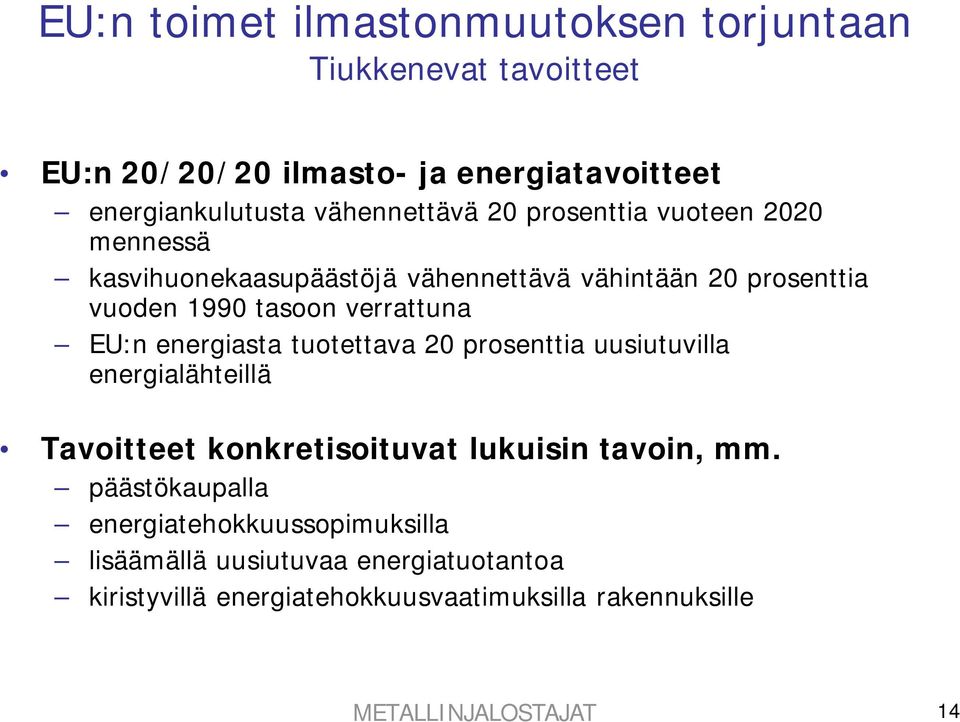 EU:n toimet ilmastonmuutoksen torjuntaan
Tiukkenevat tavoitteet

• EU:n 20/20/20 ilmasto- ja energiatavoitteet
– energiankulutusta vähennettävä 20 prosenttia vuoteen 2020 mennessä
– kasvihuonekaasupäästöjä vähennettävä vähintään 20 prosenttia vuoden 1990 tasoon verrattuna
– EU:n energiasta tuotettava 20 prosenttia uusiutuvilla energialähteillä

• Tavoitteet konkretisoituvat lukuisin tavoin, mm.
– päästökaupalla
– energiatehokkuussopimuksilla
– lisäämällä uusiutuvaa energiatuotantoa
– kiristyvillä energiatehokkuusvaatimuksilla rakennuksille

METALLINJALOSTAJAT

14